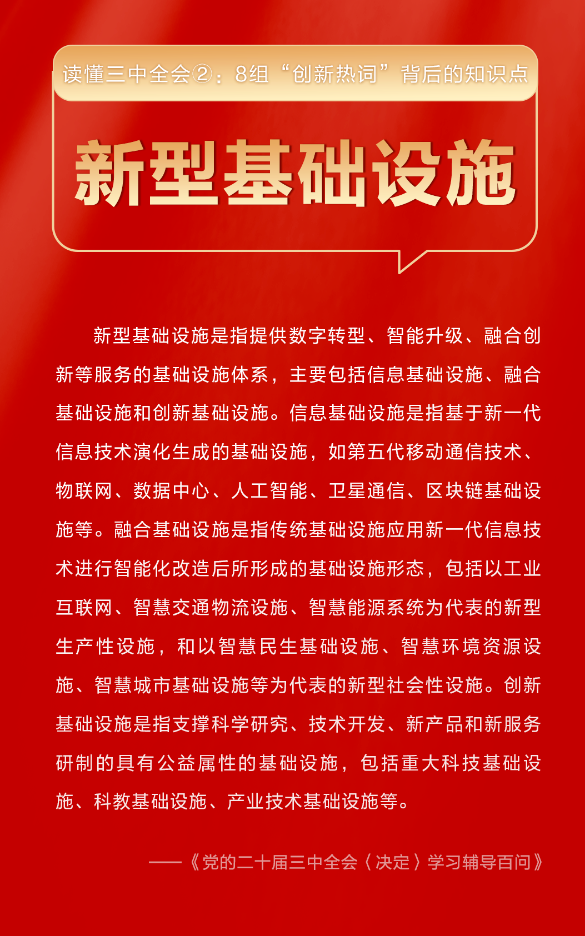 读懂三中全会②：8组“创新热词”背后的知识点

新型基础设施

新型基础设施是指提供数字转型、智能升级、融合创新等服务的基础设施体系，主要包括信息基础设施、融合基础设施和创新基础设施。信息基础设施是指基于新一代信息技术演化生成的基础设施，如第五代移动通信技术、物联网、数据中心、人工智能、卫星通信、区块链基础设施等。融合基础设施是指传统基础设施应用新一代信息技术进行智能化改造后所形成的基础设施形态，包括以工业互联网、智慧交通物流设施、智慧能源系统为代表的新型生产性设施，和以智慧民生基础设施、智慧环境资源设施、智慧城市基础设施等为代表的新型社会性设施。创新基础设施是指支撑科学研究、技术开发、新产品和新服务研制的具有公益属性的基础设施，包括重大科技基础设施、科教基础设施、产业技术基础设施等。

——《党的二十届三中全会〈决定〉学习辅导百问》